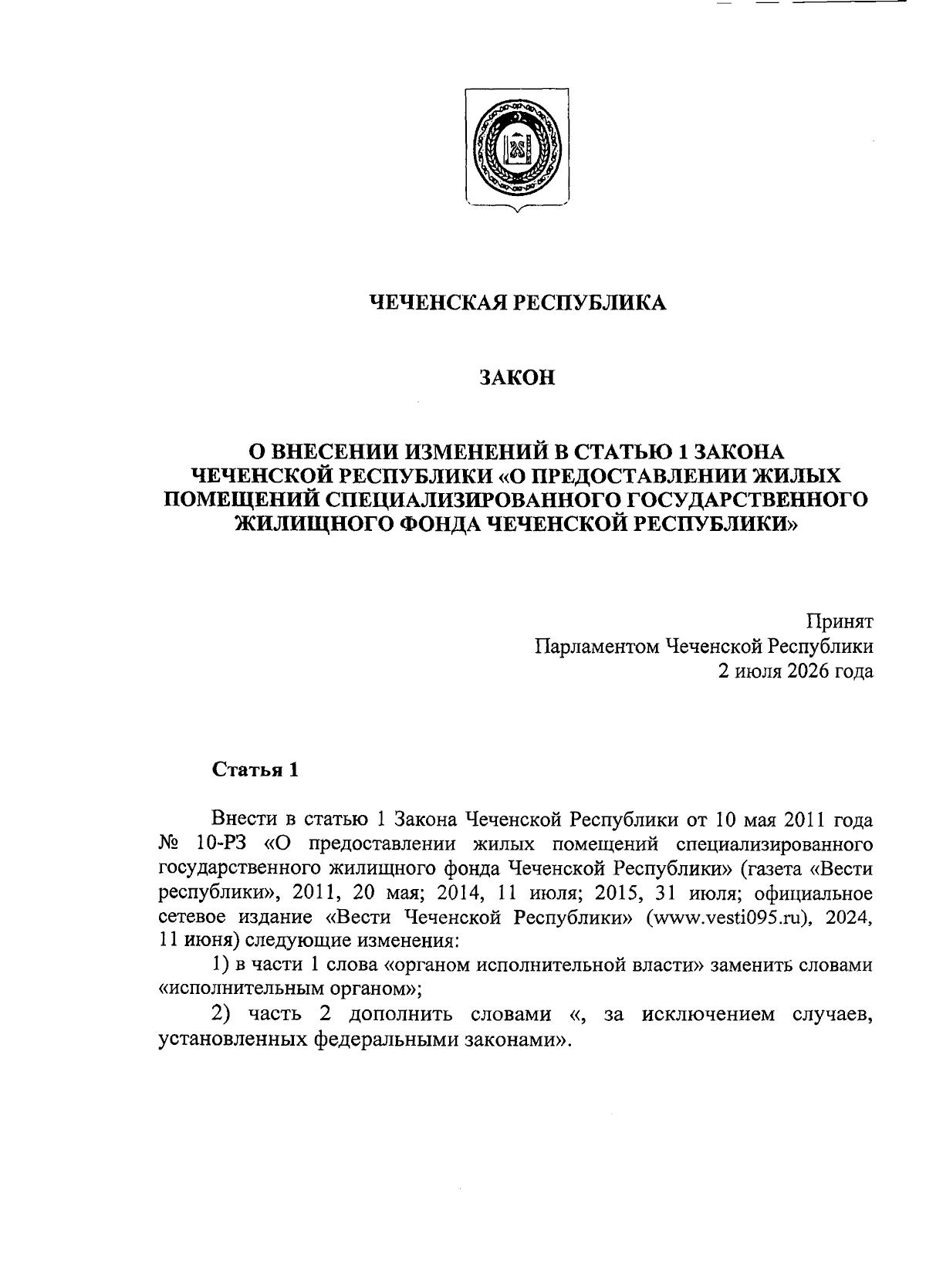 ЧЕЧЕНСКАЯ РЕСПУБЛИКА

ЗАКОН

О ВНЕСЕНИИ ИЗМЕНЕНИЙ В СТАТЬЮ 1 ЗАКОНА ЧЕЧЕНСКОЙ РЕСПУБЛИКИ «О ПРЕДОСТАВЛЕНИИ ЖИЛЫХ ПОМЕЩЕНИЙ СПЕЦИАЛИЗИРОВАННОГО ГОСУДАРСТВЕННОГО ЖИЛИЩНОГО ФОНДА ЧЕЧЕНСКОЙ РЕСПУБЛИКИ»

Принят
Парламентом Чеченской Республики
2 июля 2026 года

Статья 1

Внести в статью 1 Закона Чеченской Республики от 10 мая 2011 года № 10-РЗ «О предоставлении жилых помещений специализированного государственного жилищного фонда Чеченской Республики» (газета «Вести республики», 2011, 20 мая; 2014, 11 июля; 2015, 31 июля; официальное сетевое издание «Вести Чеченской Республики» (www.vesti095.ru), 2024, 11 июня) следующие изменения:

1) в части 1 слова «органом исполнительной власти» заменить словами «исполнительным органом»;

2) часть 2 дополнить словами «, за исключением случаев, установленных федеральными законами».